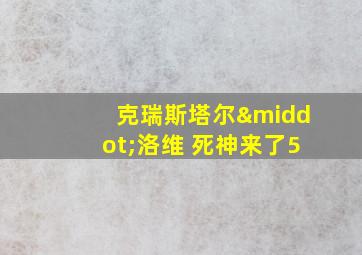 克瑞斯塔尔&middot;洛维 死神来了5